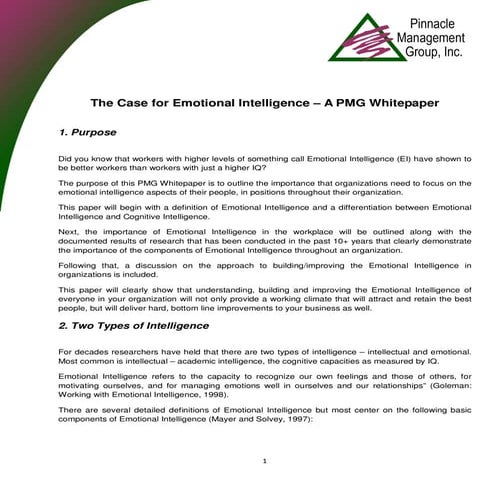 Pinnacle Management Group, Inc.

The Case for Emotional Intelligence – A PMG Whitepaper

1. Purpose

Did you know that workers with higher levels of something call Emotional Intelligence (EI) have shown to be better workers than workers with just a higher IQ?

The purpose of this PMG Whitepaper is to outline the importance that organizations need to focus on the emotional intelligence aspects of their people, in positions throughout their organization.

This paper will begin with a definition of Emotional Intelligence and a differentiation between Emotional Intelligence and Cognitive Intelligence.

Next, the importance of Emotional Intelligence in the workplace will be outlined along with the documented results of research that has been conducted in the past 10+ years that clearly demonstrate the importance of the components of Emotional Intelligence throughout an organization.

Following that, a discussion on the approach to building/improving the Emotional Intelligence in organizations is included.

This paper will clearly show that understanding, building and improving the Emotional Intelligence of everyone in your organization will not only provide a working climate that will attract and retain the best people, but will deliver hard, bottom line improvements to your business as well.

2. Two Types of Intelligence

For decades researchers have held that there are two types of intelligence – intellectual and emotional. Most common is intellectual – academic intelligence, the cognitive capacities as measured by IQ.

Emotional Intelligence refers to the capacity to recognize our own feelings and those of others, for motivating ourselves, and for managing emotions well in ourselves and our relationships" (Goleman: Working with Emotional Intelligence, 1998).

There are several detailed definitions of Emotional Intelligence but most center on the following basic components of Emotional Intelligence (Mayer and Solvey, 1997):

1